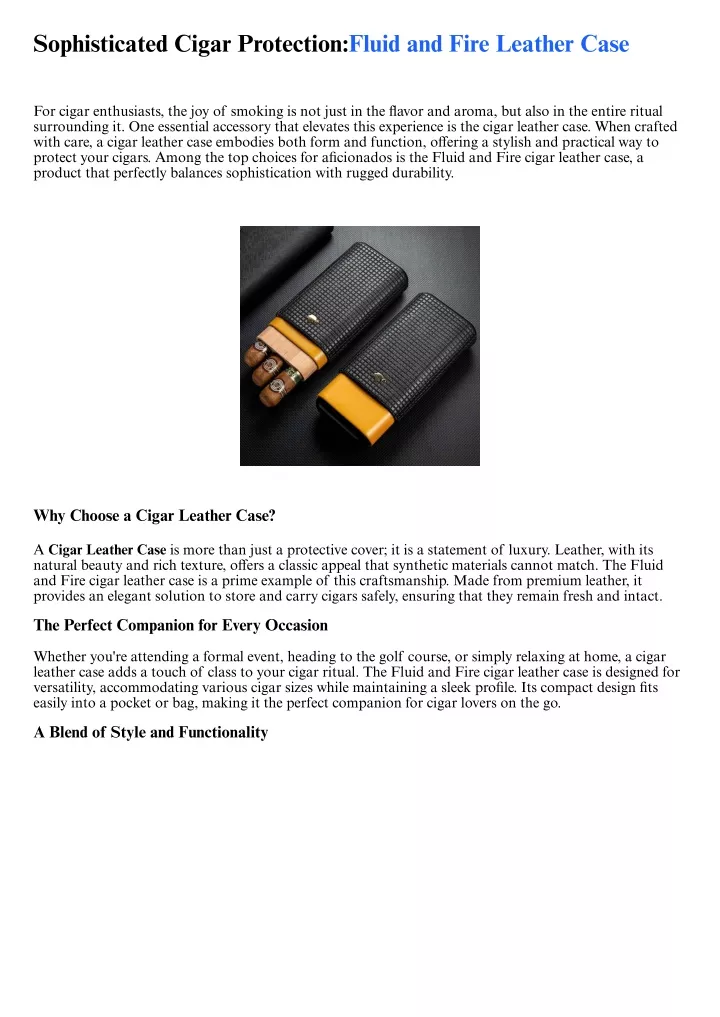 Sophisticated Cigar Protection:Fluid and Fire Leather Case

For cigar enthusiasts, the joy of smoking is not just in the flavor and aroma, but also in the entire ritual surrounding it. One essential accessory that elevates this experience is the cigar leather case. When crafted with care, a cigar leather case embodies both form and function, offering a stylish and practical way to protect your cigars. Among the top choices for aficionados is the Fluid and Fire cigar leather case, a product that perfectly balances sophistication with rugged durability.

Why Choose a Cigar Leather Case?

A Cigar Leather Case is more than just a protective cover; it is a statement of luxury. Leather, with its natural beauty and rich texture, offers a classic appeal that synthetic materials cannot match. The Fluid and Fire cigar leather case is a prime example of this craftsmanship. Made from premium leather, it provides an elegant solution to store and carry cigars safely, ensuring that they remain fresh and intact.

The Perfect Companion for Every Occasion

Whether you're attending a formal event, heading to the golf course, or simply relaxing at home, a cigar leather case adds a touch of class to your cigar ritual. The Fluid and Fire cigar leather case is designed for versatility, accommodating various cigar sizes while maintaining a sleek profile. Its compact design fits easily into a pocket or bag, making it the perfect companion for cigar lovers on the go.

A Blend of Style and Functionality